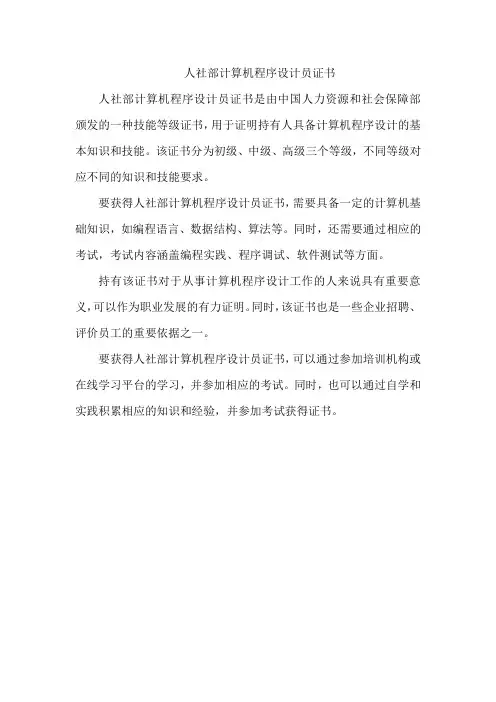 人社部计算机程序设计员证书

人社部计算机程序设计员证书是由中国人力资源和社会保障部颁发的一种技能等级证书，用于证明持有人具备计算机程序设计的基本知识和技能。该证书分为初级、中级、高级三个等级，不同等级对应不同的知识和技能要求。

要获得人社部计算机程序设计员证书，需要具备一定的计算机基础知识，如编程语言、数据结构、算法等。同时，还需要通过相应的考试，考试内容涵盖编程实践、程序调试、软件测试等方面。

持有该证书对于从事计算机程序设计工作的人来说具有重要意义，可以作为职业发展的有力证明。同时，该证书也是一些企业招聘、评价员工的重要依据之一。

要获得人社部计算机程序设计员证书，可以通过参加培训机构或在线学习平台的学习，并参加相应的考试。同时，也可以通过自学和实践积累相应的知识和经验，并参加考试获得证书。